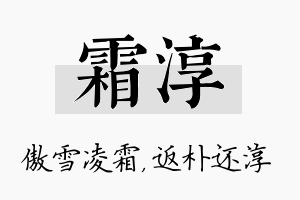 霜淳

傲雪凌霜，返朴还淳